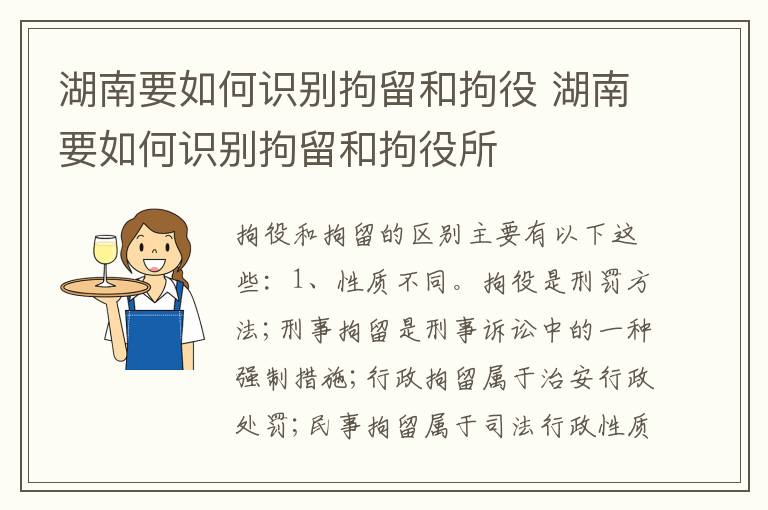 湖南要如何识别拘留和拘役 湖南要如何识别拘留和拘役所

拘役和拘留的区别主要有以下这些：1、性质不同。拘役是刑罚方法；刑事拘留是刑事诉讼中的一种强制措施；行政拘留属于治安行政处罚；民事拘留属于司法行政性质